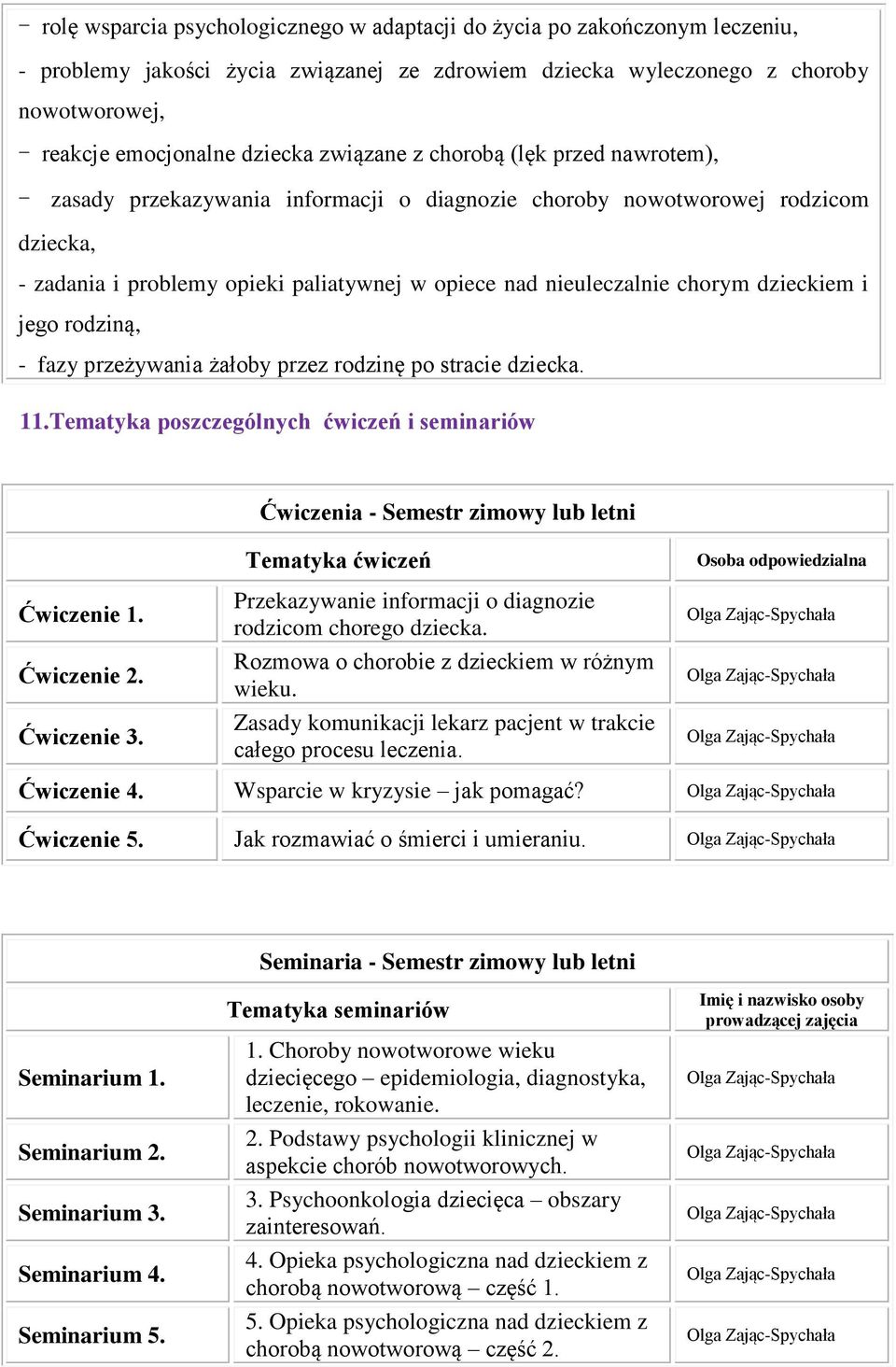 − rolę wsparcia psychologicznego w adaptacji do życia po zakończonym leczeniu,

- problemy jakości życia związanej ze zdrowiem dziecka wyleczonego z choroby nowotworowej,

− reakcje emocjonalne dziecka związane z chorobą (lęk przed nawrotem),

− zasady przekazywania informacji o diagnozie choroby nowotworowej rodzicom dziecka,

- zadania i problemy opieki paliatywnej w opiece nad nieuleczalnie chorym dzieckiem i jego rodziną,

- fazy przeżywania żałoby przez rodzinę po stracie dziecka.

11.Tematyka poszczególnych ćwiczeń i seminariów

Ćwiczenia - Semestr zimowy lub letni

| | Tematyka ćwiczeń | Osoba odpowiedzialna |
|---|---|---|
| Ćwiczenie 1. | Przekazywanie informacji o diagnozie rodzicom chorego dziecka. | Olga Zając-Spychała |
| Ćwiczenie 2. | Rozmowa o chorobie z dzieckiem w różnym wieku. | Olga Zając-Spychała |
| Ćwiczenie 3. | Zasady komunikacji lekarz pacjent w trakcie całego procesu leczenia. | Olga Zając-Spychała |
| Ćwiczenie 4. | Wsparcie w kryzysie – jak pomagać? | Olga Zając-Spychała |
| Ćwiczenie 5. | Jak rozmawiać o śmierci i umieraniu. | Olga Zając-Spychała |

Seminaria - Semestr zimowy lub letni

| | Tematyka seminariów | Imię i nazwisko osoby prowadzącej zajęcia |
|---|---|---|
| Seminarium 1. | 1. Choroby nowotworowe wieku dziecięcego – epidemiologia, diagnostyka, leczenie, rokowanie. | Olga Zając-Spychała |
| Seminarium 2. | 2. Podstawy psychologii klinicznej w aspekcie chorób nowotworowych. | Olga Zając-Spychała |
| Seminarium 3. | 3. Psychoonkologia dziecięca – obszary zainteresowań. | Olga Zając-Spychała |
| Seminarium 4. | 4. Opieka psychologiczna nad dzieckiem z chorobą nowotworową – część 1. | Olga Zając-Spychała |
| Seminarium 5. | 5. Opieka psychologiczna nad dzieckiem z chorobą nowotworową – część 2. | Olga Zając-Spychała |